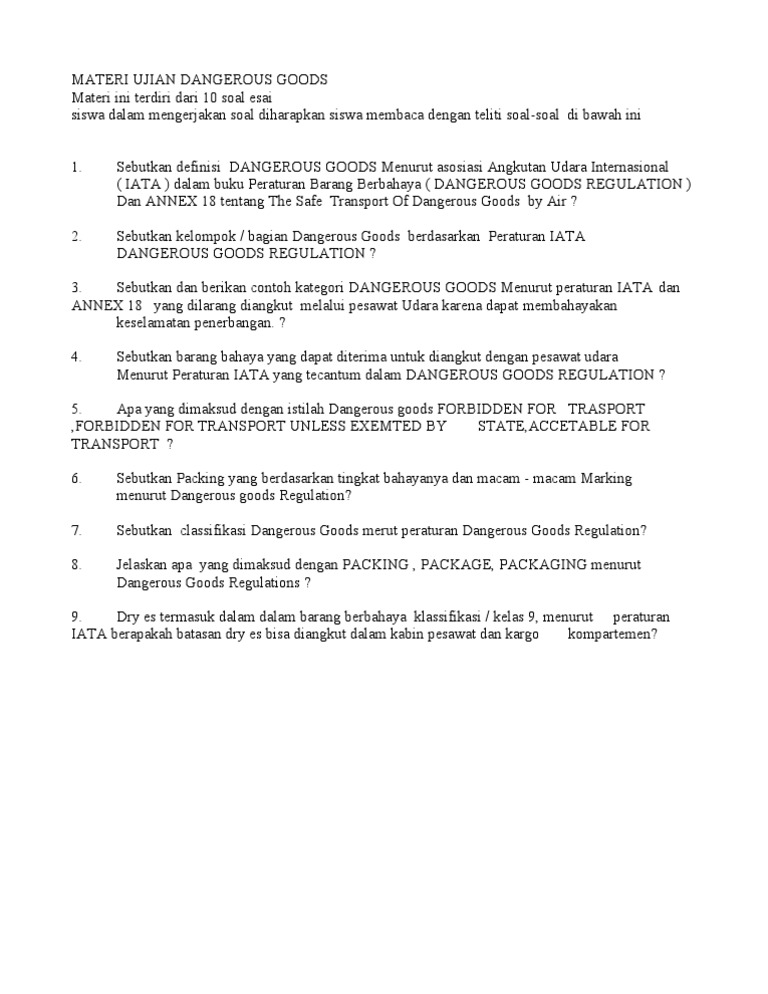 MATERI UJIAN DANGEROUS GOODS
Materi ini terdiri dari 10 soal esai
siswa dalam mengerjakan soal diharapkan siswa membaca dengan teliti soal-soal di bawah ini

1. Sebutkan definisi DANGEROUS GOODS Menurut asosiasi Angkutan Udara Internasional ( IATA ) dalam buku Peraturan Barang Berbahaya ( DANGEROUS GOODS REGULATION ) Dan ANNEX 18 tentang The Safe Transport Of Dangerous Goods by Air ?

2. Sebutkan kelompok / bagian Dangerous Goods berdasarkan Peraturan IATA DANGEROUS GOODS REGULATION ?

3. Sebutkan dan berikan contoh kategori DANGEROUS GOODS Menurut peraturan IATA dan ANNEX 18 yang dilarang diangkut melalui pesawat Udara karena dapat membahayakan keselamatan penerbangan. ?

4. Sebutkan barang bahaya yang dapat diterima untuk diangkut dengan pesawat udara Menurut Peraturan IATA yang tecantum dalam DANGEROUS GOODS REGULATION ?

5. Apa yang dimaksud dengan istilah Dangerous goods FORBIDDEN FOR TRASPORT ,FORBIDDEN FOR TRANSPORT UNLESS EXEMTED BY STATE,ACCETABLE FOR TRANSPORT ?

6. Sebutkan Packing yang berdasarkan tingkat bahayanya dan macam - macam Marking menurut Dangerous goods Regulation?

7. Sebutkan classifikasi Dangerous Goods merut peraturan Dangerous Goods Regulation?

8. Jelaskan apa yang dimaksud dengan PACKING , PACKAGE, PACKAGING menurut Dangerous Goods Regulations ?

9. Dry es termasuk dalam dalam barang berbahaya klassifikasi / kelas 9, menurut peraturan IATA berapakah batasan dry es bisa diangkut dalam kabin pesawat dan kargo kompartemen?